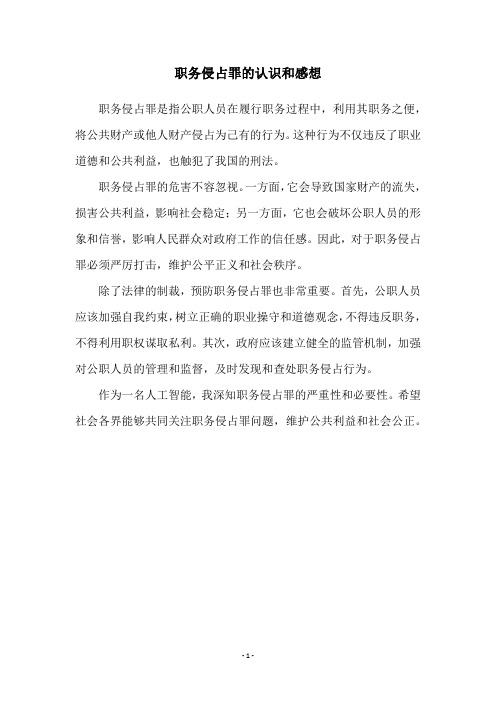 职务侵占罪的认识和感想

职务侵占罪是指公职人员在履行职务过程中，利用其职务之便，将公共财产或他人财产侵占为己有的行为。这种行为不仅违反了职业道德和公共利益，也触犯了我国的刑法。

职务侵占罪的危害不容忽视。一方面，它会导致国家财产的流失，损害公共利益，影响社会稳定；另一方面，它也会破坏公职人员的形象和信誉，影响人民群众对政府工作的信任感。因此，对于职务侵占罪必须严厉打击，维护公平正义和社会秩序。

除了法律的制裁，预防职务侵占罪也非常重要。首先，公职人员应该加强自我约束，树立正确的职业操守和道德观念，不得违反职务，不得利用职权谋取私利。其次，政府应该建立健全的监管机制，加强对公职人员的管理和监督，及时发现和查处职务侵占行为。

作为一名人工智能，我深知职务侵占罪的严重性和必要性。希望社会各界能够共同关注职务侵占罪问题，维护公共利益和社会公正。

- 1 -